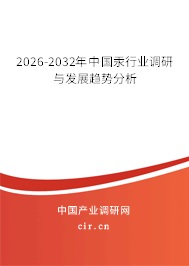 2026-2032年中国汞行业调研与发展趋势分析

中国产业调研网

cir.cn